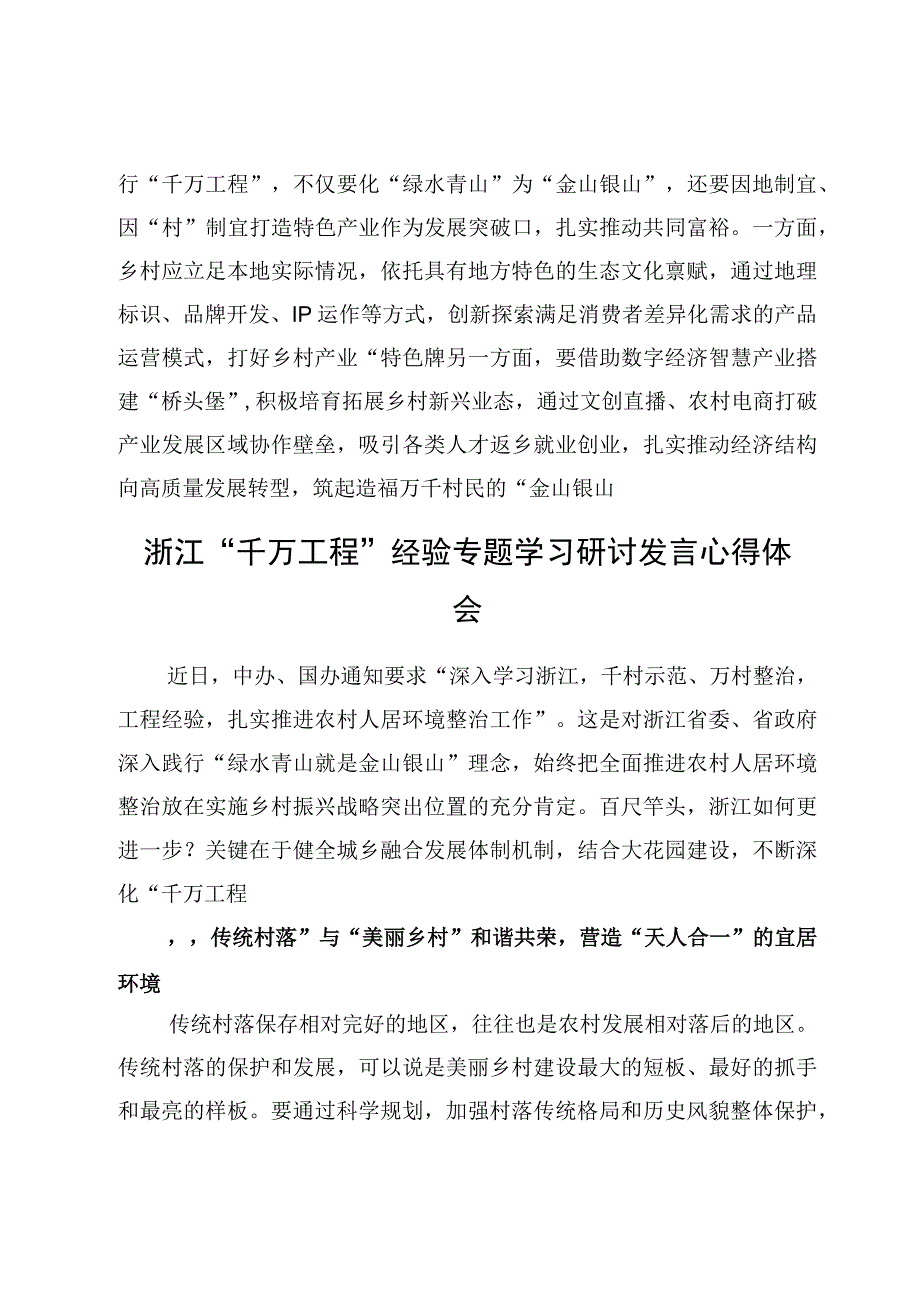 行“千万工程”，不仅要化“绿水青山”为“金山银山”，还要因地制宜、因“村”制宜打造特色产业作为发展突破口，扎实推动共同富裕。一方面，乡村应立足本地实际情况，依托具有地方特色的生态文化禀赋，通过地理标识、品牌开发、IP运作等方式，创新探索满足消费者差异化需求的产品运营模式，打好乡村产业“特色牌另一方面，要借助数字经济智慧产业搭建“桥头堡”，积极培育拓展乡村新兴业态，通过文创直播、农村电商打破产业发展区域协作壁垒，吸引各类人才返乡就业创业，扎实推动经济结构向高质量发展转型，筑起造福万千村民的“金山银山

浙江“千万工程”经验专题学习研讨发言心得体会

近日，中办、国办通知要求“深入学习浙江，千村示范、万村整治，工程经验，扎实推进农村人居环境整治工作”。这是对浙江省委、省政府深入践行“绿水青山就是金山银山”理念，始终把全面推进农村人居环境整治放在实施乡村振兴战略突出位置的充分肯定。百尺竿头，浙江如何更进一步？关键在于健全城乡融合发展体制机制，结合大花园建设，不断深化“千万工程

，，传统村落”与“美丽乡村”和谐共荣，营造“天人合一”的宜居环境

传统村落保存相对完好的地区，往往也是农村发展相对落后的地区。传统村落的保护和发展，可以说是美丽乡村建设最大的短板、最好的抓手和最亮的样板。要通过科学规划，加强村落传统格局和历史风貌整体保护，